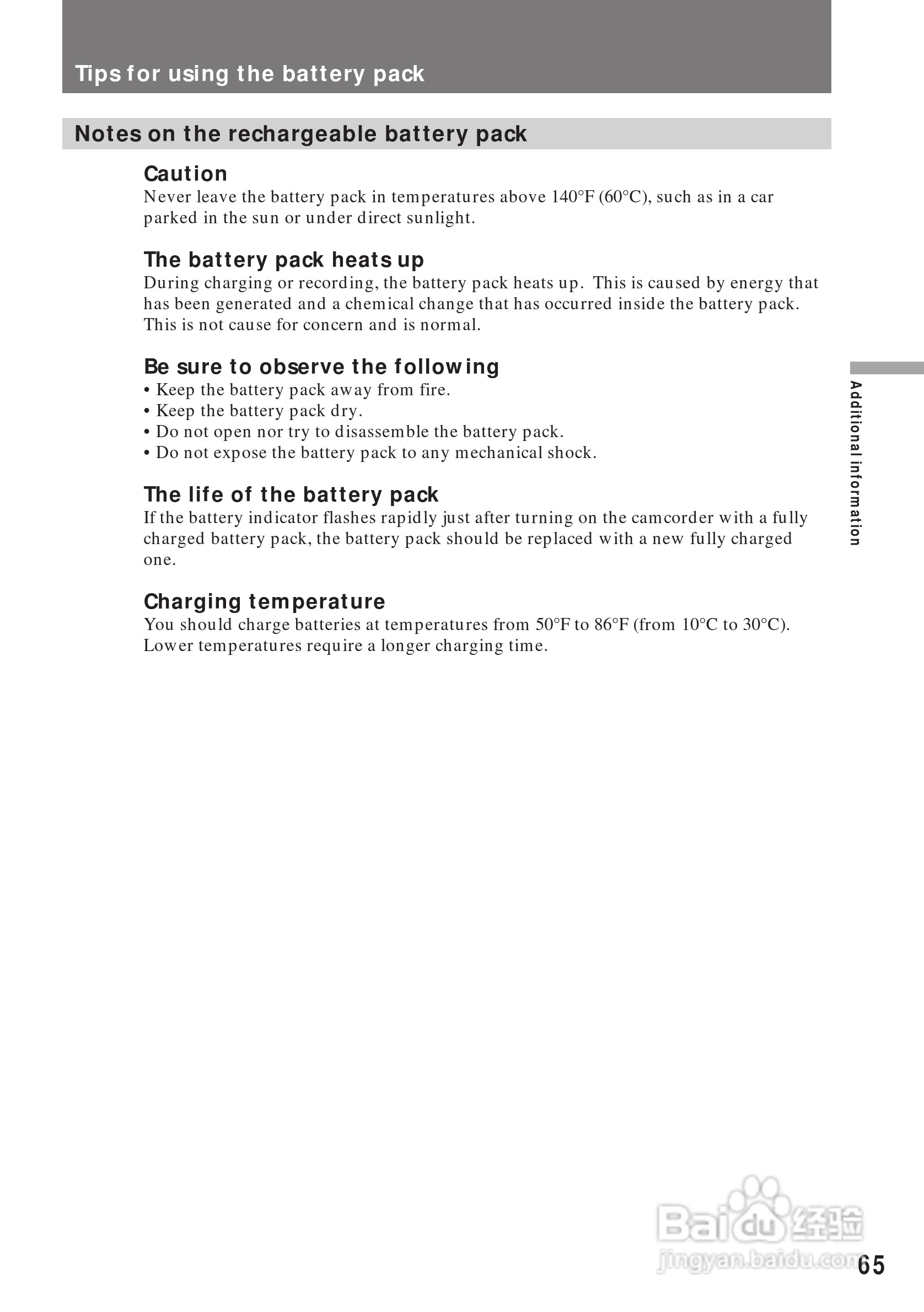 Tips for using the battery pack

Notes on the rechargeable battery pack

Caution
Never leave the battery pack in temperatures above 140°F (60°C), such as in a car parked in the sun or under direct sunlight.

The battery pack heats up
During charging or recording, the battery pack heats up. This is caused by energy that has been generated and a chemical change that has occurred inside the battery pack. This is not cause for concern and is normal.

Be sure to observe the following
• Keep the battery pack away from fire.
• Keep the battery pack dry.
• Do not open nor try to disassemble the battery pack.
• Do not expose the battery pack to any mechanical shock.

The life of the battery pack
If the battery indicator flashes rapidly just after turning on the camcorder with a fully charged battery pack, the battery pack should be replaced with a new fully charged one.

Charging temperature
You should charge batteries at temperatures from 50°F to 86°F (from 10°C to 30°C). Lower temperatures require a longer charging time.

Additional information

Baidu 经验
jingyan.baidu.com

65